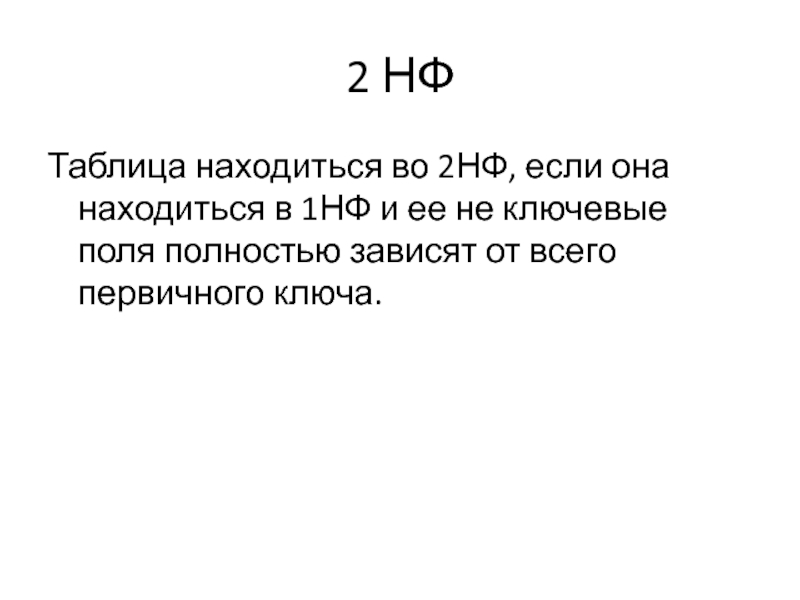 2 НФ

Таблица находиться во 2НФ, если она находиться в 1НФ и ее не ключевые поля полностью зависят от всего первичного ключа.